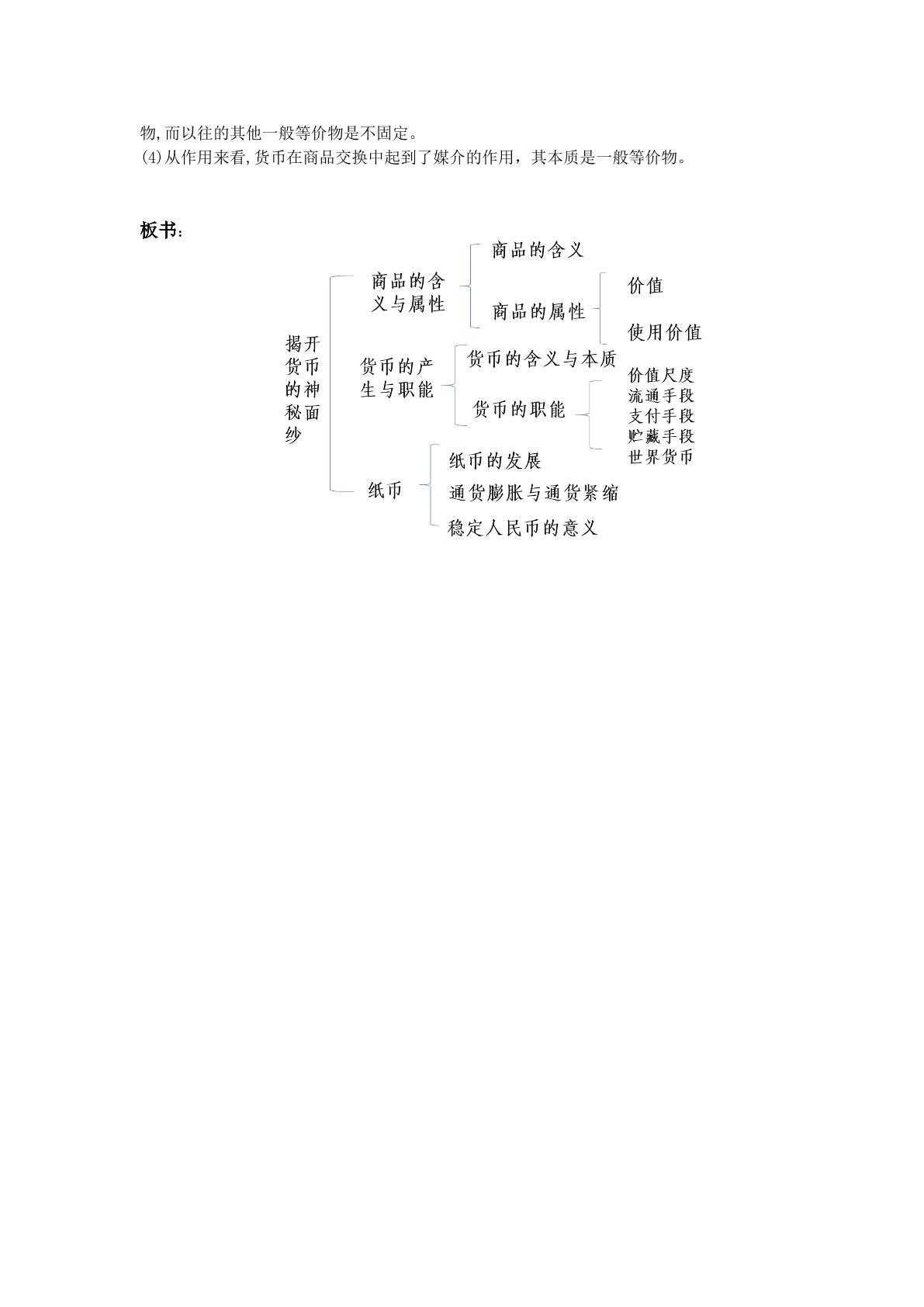 物,而以往的其他一般等价物是不固定。
(4)从作用来看,货币在商品交换中起到了媒介的作用，其本质是一般等价物。

板书:

揭开货币的神秘面纱

商品的含义与属性
商品的含义
商品的属性
价值
使用价值

货币的产生与职能
货币的含义与本质
货币的职能
价值尺度
流通手段
支付手段
贮藏手段
世界货币

纸币
纸币的发展
通货膨胀与通货紧缩
稳定人民币的意义